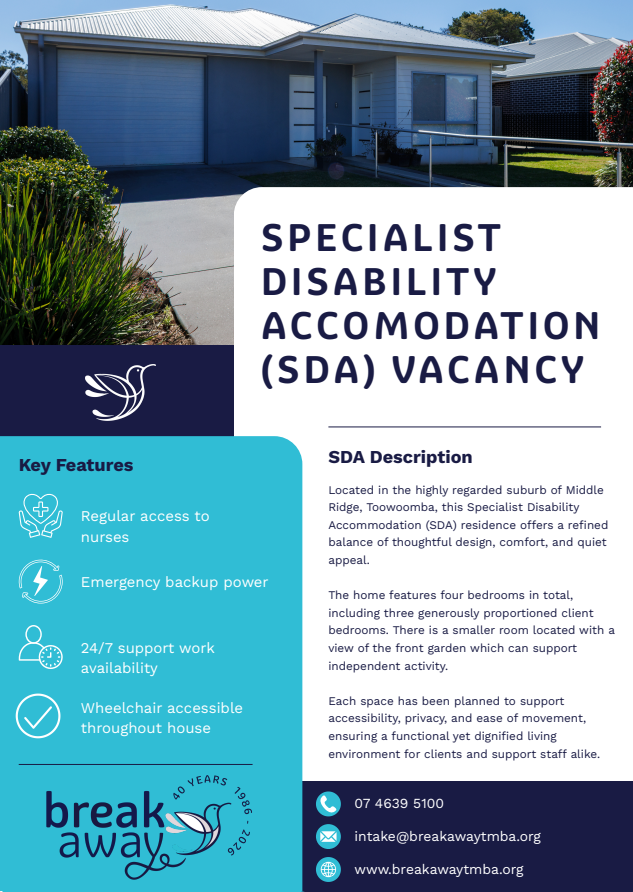 SPECIALIST DISABILITY ACCOMODATION (SDA) VACANCY

Key Features

Regular access to nurses

Emergency backup power

24/7 support work availability

Wheelchair accessible throughout house

break away
40 YEARS 1986 - 2026

SDA Description

Located in the highly regarded suburb of Middle Ridge, Toowoomba, this Specialist Disability Accommodation (SDA) residence offers a refined balance of thoughtful design, comfort, and quiet appeal.

The home features four bedrooms in total, including three generously proportioned client bedrooms. There is a smaller room located with a view of the front garden which can support independent activity.

Each space has been planned to support accessibility, privacy, and ease of movement, ensuring a functional yet dignified living environment for clients and support staff alike.

07 4639 5100

intake@breakawaytmba.org

www.breakawaytmba.org